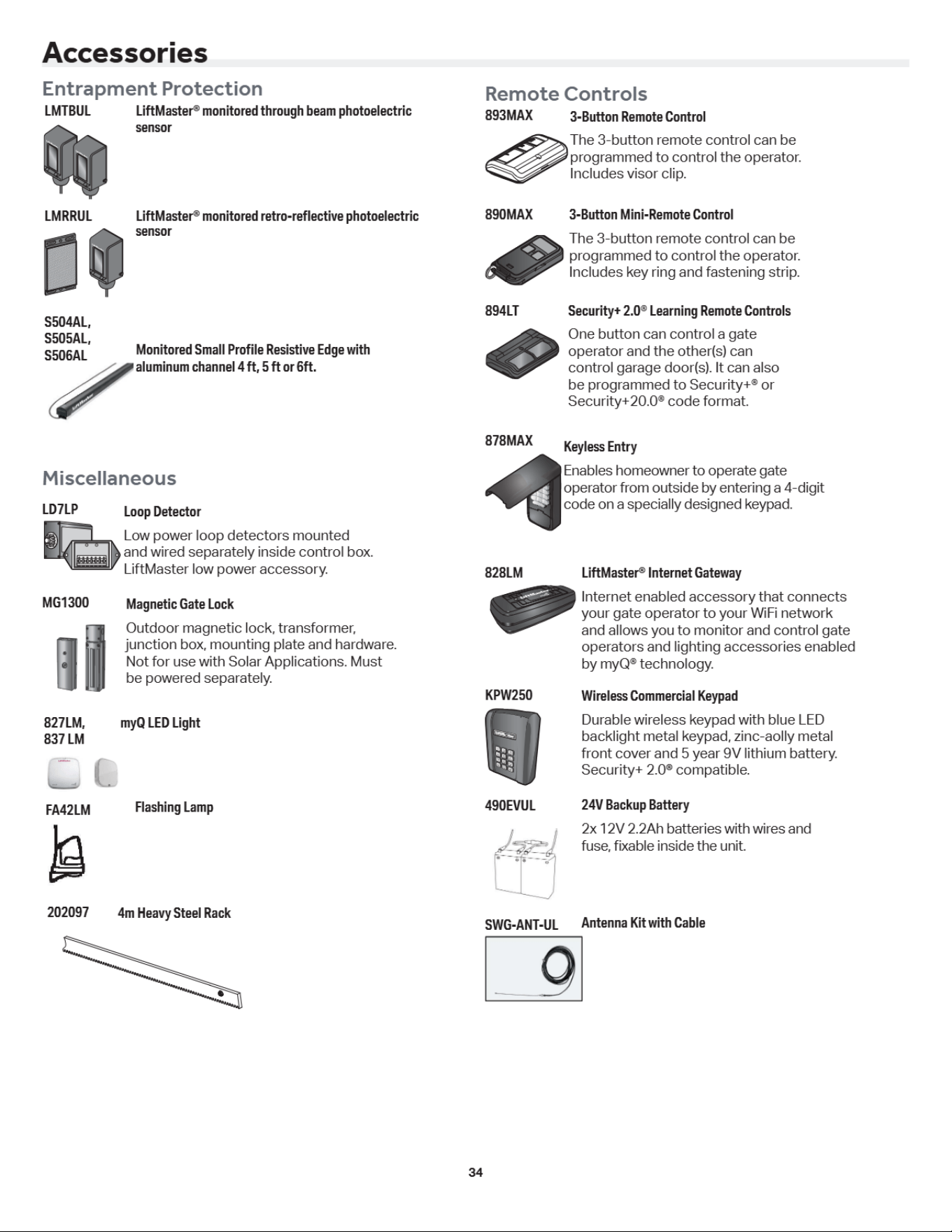 Accessories

Entrapment Protection

LMTBUL LiftMaster® monitored through beam photoelectric sensor

LMRRUL LiftMaster® monitored retro-reflective photoelectric sensor

S504AL, S505AL, S506AL Monitored Small Profile Resistive Edge with aluminum channel 4 ft, 5 ft or 6ft.

LiftMaster

Miscellaneous

LD7LP Loop Detector
Low power loop detectors mounted and wired separately inside control box. LiftMaster low power accessory.

MG1300 Magnetic Gate Lock
Outdoor magnetic lock, transformer, junction box, mounting plate and hardware. Not for use with Solar Applications. Must be powered separately.

827LM, 837 LM myQ LED Light

FA42LM Flashing Lamp

202097 4m Heavy Steel Rack

Remote Controls

893MAX 3-Button Remote Control
The 3-button remote control can be programmed to control the operator. Includes visor clip.

890MAX 3-Button Mini-Remote Control
The 3-button remote control can be programmed to control the operator. Includes key ring and fastening strip.

894LT Security+ 2.0® Learning Remote Controls
One button can control a gate operator and the other(s) can control garage door(s). It can also be programmed to Security+® or Security+20.0® code format.

878MAX Keyless Entry
Enables homeowner to operate gate operator from outside by entering a 4-digit code on a specially designed keypad.

828LM LiftMaster® Internet Gateway
Internet enabled accessory that connects your gate operator to your WiFi network and allows you to monitor and control gate operators and lighting accessories enabled by myQ® technology.

KPW250 Wireless Commercial Keypad
Durable wireless keypad with blue LED backlight metal keypad, zinc-aolly metal front cover and 5 year 9V lithium battery. Security+ 2.0® compatible.

490EVUL 24V Backup Battery
2x 12V 2.2Ah batteries with wires and fuse, fixable inside the unit.

SWG-ANT-UL Antenna Kit with Cable

34